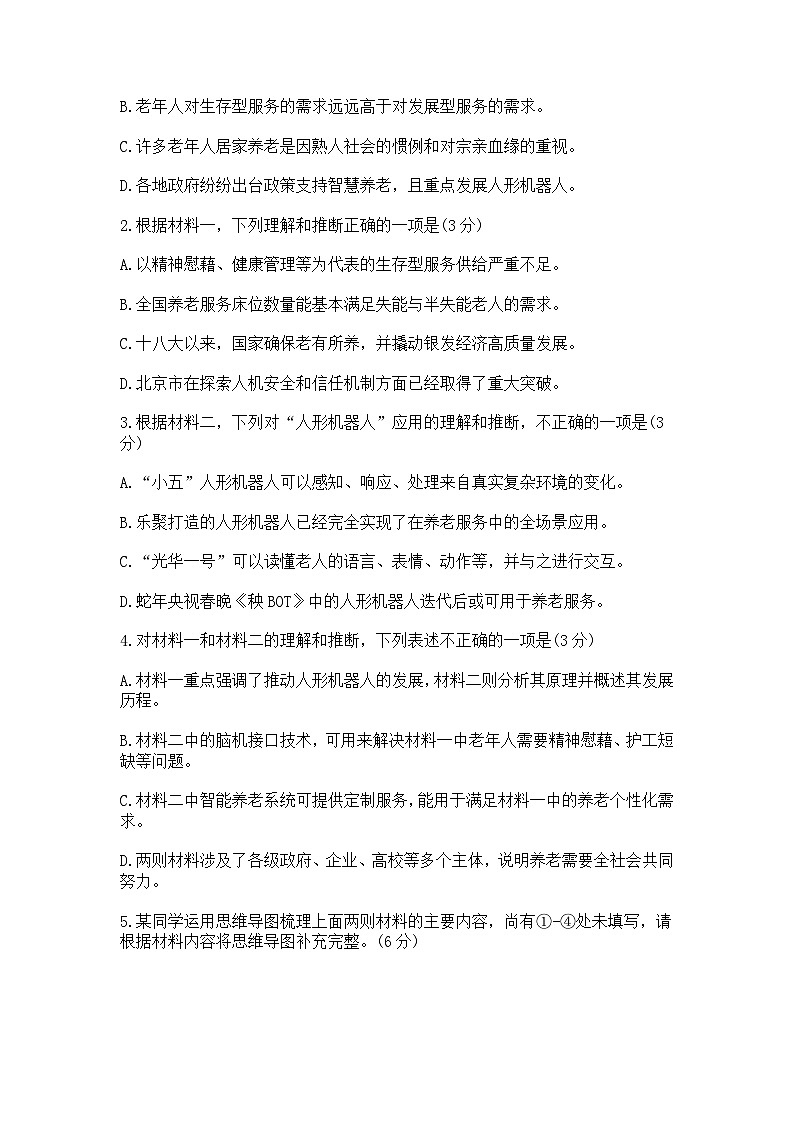 B.老年人对生存型服务的需求远远高于对发展型服务的需求。

C.许多老年人居家养老是因熟人社会的惯例和对宗亲血缘的重视。

D.各地政府纷纷出台政策支持智慧养老，且重点发展人形机器人。

2.根据材料一，下列理解和推断正确的一项是(3分)

A.以精神慰藉、健康管理等为代表的生存型服务供给严重不足。

B.全国养老服务床位数量能基本满足失能与半失能老人的需求。

C.十八大以来，国家确保老有所养，并撬动银发经济高质量发展。

D.北京市在探索人机安全和信任机制方面已经取得了重大突破。

3.根据材料二，下列对“人形机器人”应用的理解和推断，不正确的一项是(3分)

A.“小五”人形机器人可以感知、响应、处理来自真实复杂环境的变化。

B.乐聚打造的人形机器人已经完全实现了在养老服务中的全场景应用。

C.“光华一号”可以读懂老人的语言、表情、动作等，并与之进行交互。

D.蛇年央视春晚《秧BOT》中的人形机器人迭代后或可用于养老服务。

4.对材料一和材料二的理解和推断，下列表述不正确的一项是(3分)

A.材料一重点强调了推动人形机器人的发展，材料二则分析其原理并概述其发展历程。

B.材料二中的脑机接口技术，可用来解决材料一中老年人需要精神慰藉、护工短缺等问题。

C.材料二中智能养老系统可提供定制服务，能用于满足材料一中的养老个性化需求。

D.两则材料涉及了各级政府、企业、高校等多个主体，说明养老需要全社会共同努力。

5.某同学运用思维导图梳理上面两则材料的主要内容，尚有①-④处未填写，请根据材料内容将思维导图补充完整。(6分)